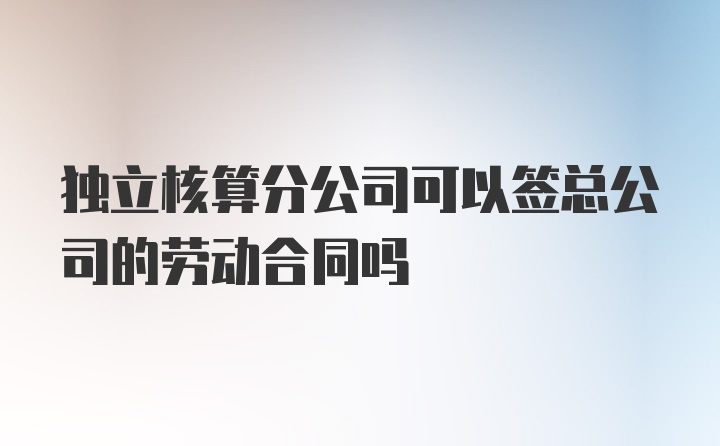 独立核算分公司可以签总公司的劳动合同吗